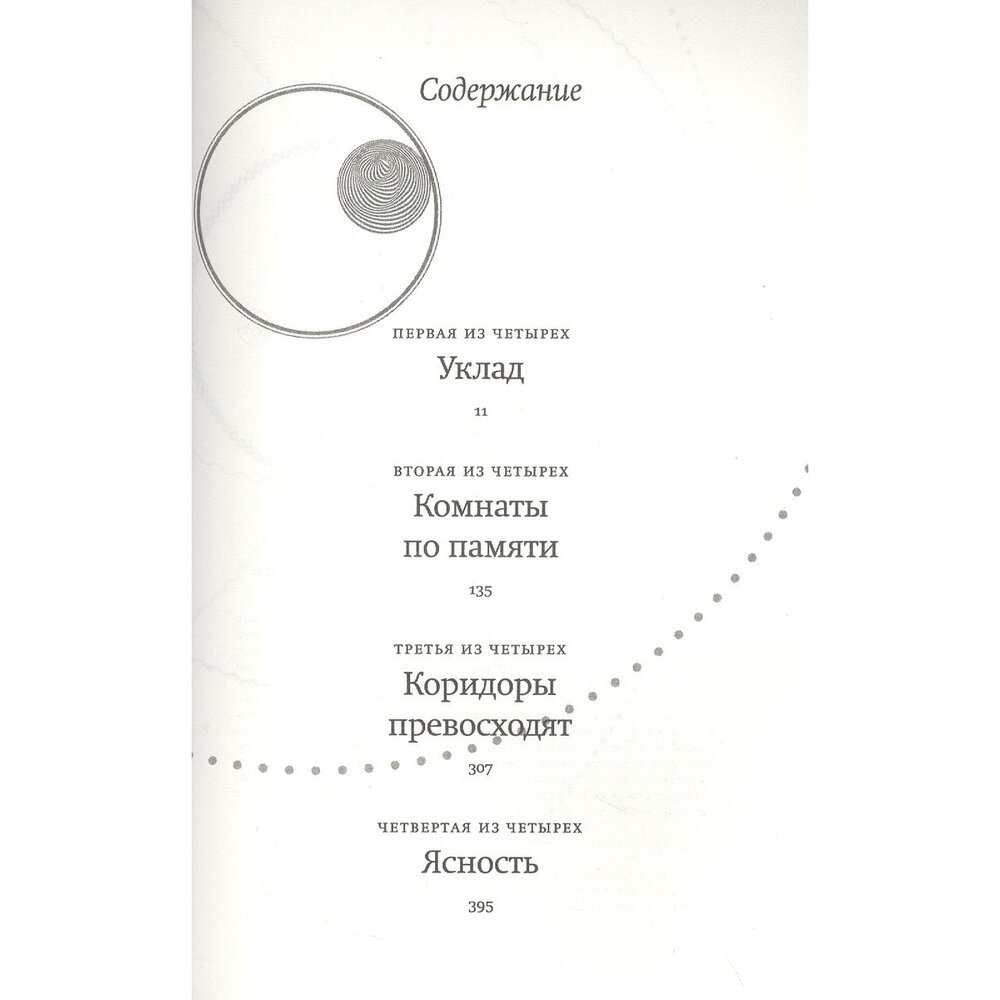 Содержание

ПЕРВАЯ ИЗ ЧЕТЫРЕХ
Уклад
11

ВТОРАЯ ИЗ ЧЕТЫРЕХ
Комнаты
по памяти
135

ТРЕТЬЯ ИЗ ЧЕТЫРЕХ
Коридоры
превосходят
307

ЧЕТВЕРТАЯ ИЗ ЧЕТЫРЕХ
Ясность
395